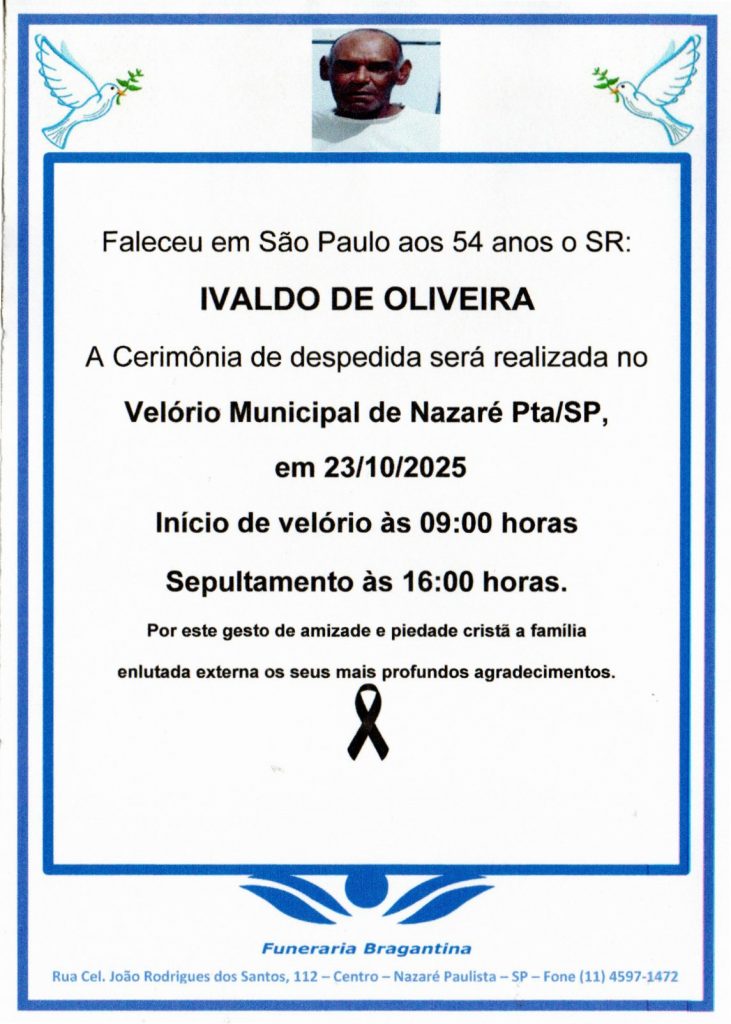 Faleceu em São Paulo aos 54 anos o SR:

IVALDO DE OLIVEIRA

A Cerimônia de despedida será realizada no

Velório Municipal de Nazaré Pta/SP,

em 23/10/2025

Início de velório às 09:00 horas

Sepultamento às 16:00 horas.

Por este gesto de amizade e piedade cristã a família enlutada externa os seus mais profundos agradecimentos.

Funeraria Bragantina

Rua Cel. João Rodrigues dos Santos, 112 – Centro – Nazaré Paulista – SP – Fone (11) 4597-1472